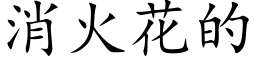 消火花的